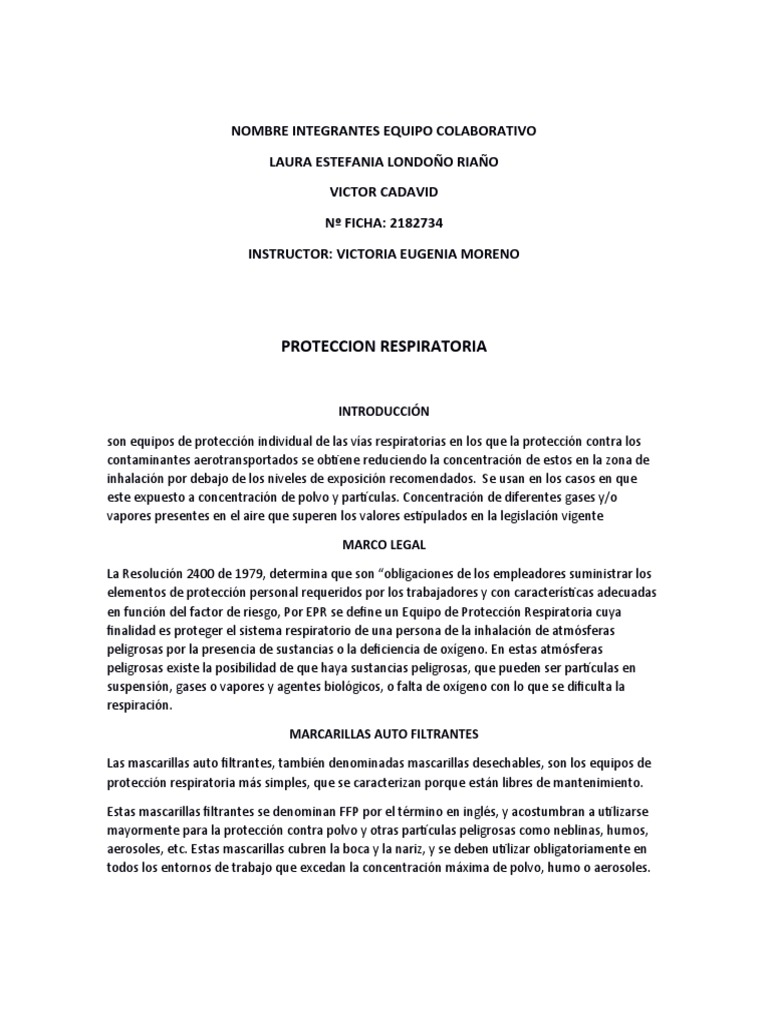 NOMBRE INTEGRANTES EQUIPO COLABORATIVO

LAURA ESTEFANIA LONDOÑO RIAÑO

VICTOR CADAVID

Nº FICHA: 2182734

INSTRUCTOR: VICTORIA EUGENIA MORENO

PROTECCION RESPIRATORIA

INTRODUCCIÓN

son equipos de protección individual de las vías respiratorias en los que la protección contra los contaminantes aerotransportados se obtiene reduciendo la concentración de estos en la zona de inhalación por debajo de los niveles de exposición recomendados. Se usan en los casos en que este expuesto a concentración de polvo y partículas. Concentración de diferentes gases y/o vapores presentes en el aire que superen los valores estipulados en la legislación vigente

MARCO LEGAL

La Resolución 2400 de 1979, determina que son "obligaciones de los empleadores suministrar los elementos de protección personal requeridos por los trabajadores y con características adecuadas en función del factor de riesgo, Por EPR se define un Equipo de Protección Respiratoria cuya finalidad es proteger el sistema respiratorio de una persona de la inhalación de atmósferas peligrosas por la presencia de sustancias o la deficiencia de oxígeno. En estas atmósferas peligrosas existe la posibilidad de que haya sustancias peligrosas, que pueden ser partículas en suspensión, gases o vapores y agentes biológicos, o falta de oxígeno con lo que se dificulta la respiración.

MARCARILLAS AUTO FILTRANTES

Las mascarillas auto filtrantes, también denominadas mascarillas desechables, son los equipos de protección respiratoria más simples, que se caracterizan porque están libres de mantenimiento.

Estas mascarillas filtrantes se denominan FFP por el término en inglés, y acostumbran a utilizarse mayormente para la protección contra polvo y otras partículas peligrosas como neblinas, humos, aerosoles, etc. Estas mascarillas cubren la boca y la nariz, y se deben utilizar obligatoriamente en todos los entornos de trabajo que excedan la concentración máxima de polvo, humo o aerosoles.